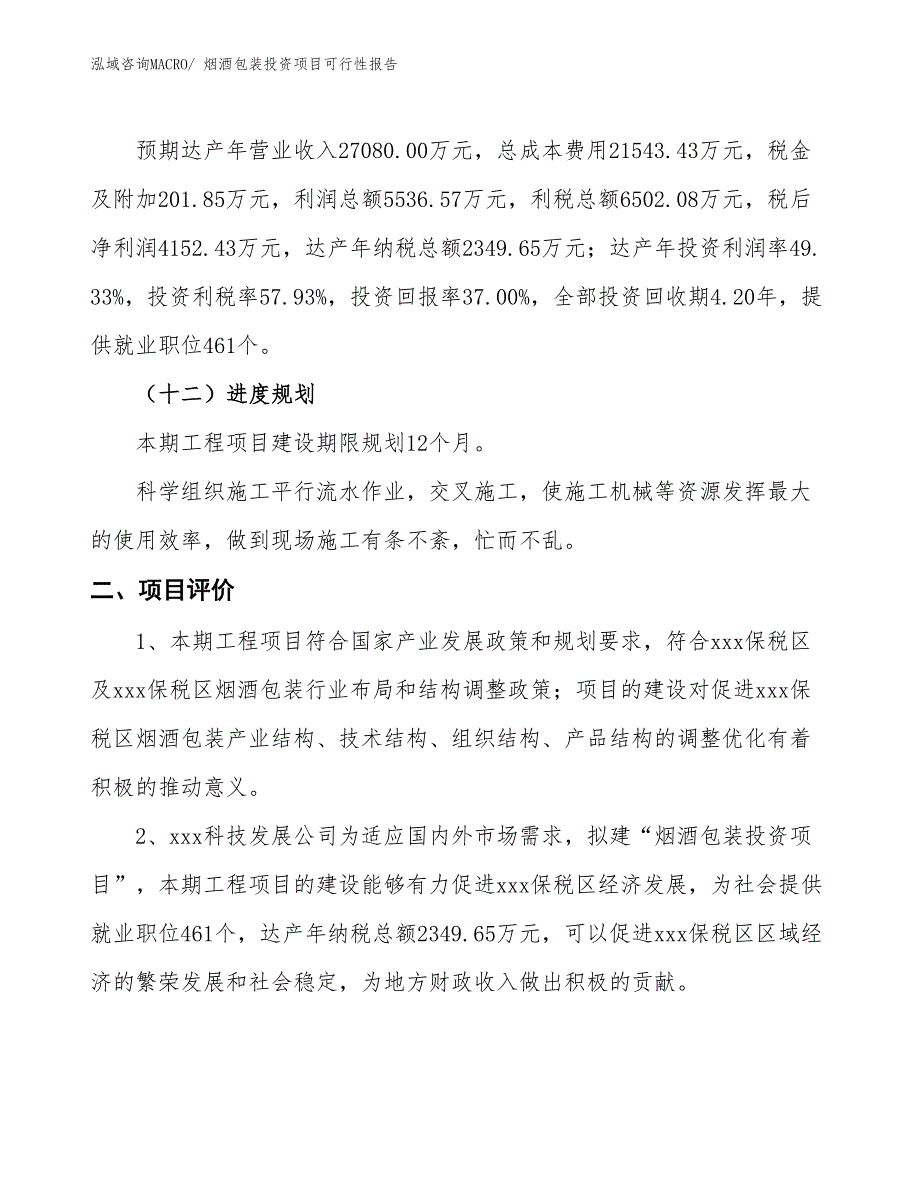 泓域咨询MACRO/ 烟酒包装投资项目可行性报告

预期达产年营业收入27080.00万元，总成本费用21543.43万元，税金及附加201.85万元，利润总额5536.57万元，利税总额6502.08万元，税后净利润4152.43万元，达产年纳税总额2349.65万元；达产年投资利润率49.33%，投资利税率57.93%，投资回报率37.00%，全部投资回收期4.20年，提供就业职位461个。

（十二）进度规划

本期工程项目建设期限规划12个月。

科学组织施工平行流水作业，交叉施工，使施工机械等资源发挥最大的使用效率，做到现场施工有条不紊，忙而不乱。

二、项目评价

1、本期工程项目符合国家产业发展政策和规划要求，符合xxx保税区及xxx保税区烟酒包装行业布局和结构调整政策；项目的建设对促进xxx保税区烟酒包装产业结构、技术结构、组织结构、产品结构的调整优化有着积极的推动意义。

2、xxx科技发展公司为适应国内外市场需求，拟建“烟酒包装投资项目”，本期工程项目的建设能够有力促进xxx保税区经济发展，为社会提供就业职位461个，达产年纳税总额2349.65万元，可以促进xxx保税区区域经济的繁荣发展和社会稳定，为地方财政收入做出积极的贡献。